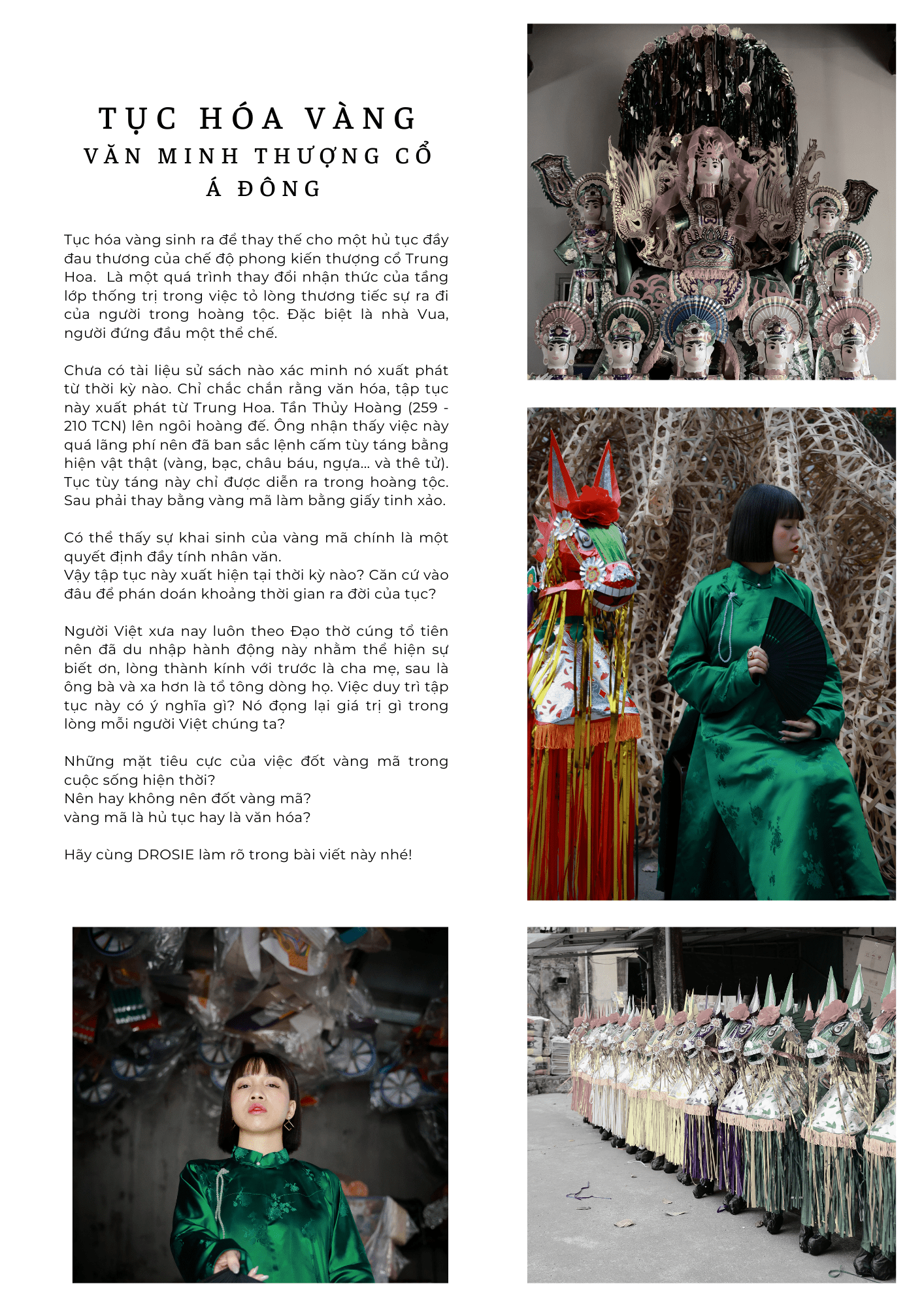 TỤC HÓA VÀNG
VĂN MINH THƯỢNG CỔ
Á ĐÔNG

Tục hóa vàng sinh ra để thay thế cho một hủ tục đầy đau thương của chế độ phong kiến thượng cổ Trung Hoa. Là một quá trình thay đổi nhận thức của tầng lớp thống trị trong việc tỏ lòng thương tiếc sự ra đi của người trong hoàng tộc. Đặc biệt là nhà Vua, người đứng đầu một thể chế.

Chưa có tài liệu sử sách nào xác minh nó xuất phát từ thời kỳ nào. Chỉ chắc chắn rằng văn hóa, tập tục này xuất phát từ Trung Hoa. Tần Thủy Hoàng (259 - 210 TCN) lên ngôi hoàng đế. Ông nhận thấy việc này quá lãng phí nên đã ban sắc lệnh cấm tùy táng bằng hiện vật thật (vàng, bạc, châu báu, ngựa... và thê tử). Tục tùy táng này chỉ được diễn ra trong hoàng tộc. Sau phải thay bằng vàng mã làm bằng giấy tinh xảo.

Có thể thấy sự khai sinh của vàng mã chính là một quyết định đầy tính nhân văn.
Vậy tập tục này xuất hiện tại thời kỳ nào? Căn cứ vào đâu để phán đoán khoảng thời gian ra đời của tục?

Người Việt xưa nay luôn theo Đạo thờ cúng tổ tiên nên đã du nhập hành động này nhằm thể hiện sự biết ơn, lòng thành kính với trước là cha mẹ, sau là ông bà và xa hơn là tổ tông dòng họ. Việc duy trì tập tục này có ý nghĩa gì? Nó đọng lại giá trị gì trong lòng mỗi người Việt chúng ta?

Những mặt tiêu cực của việc đốt vàng mã trong cuộc sống hiện thời?
Nên hay không nên đốt vàng mã?
vàng mã là hủ tục hay là văn hóa?

Hãy cùng DROSIE làm rõ trong bài viết này nhé!